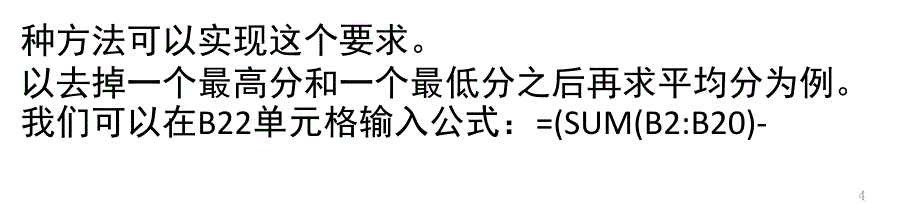 种方法可以实现这个要求。
以去掉一个最高分和一个最低分之后再求平均分为例。
我们可以在B22单元格输入公式：=(SUM(B2:B20)-

4